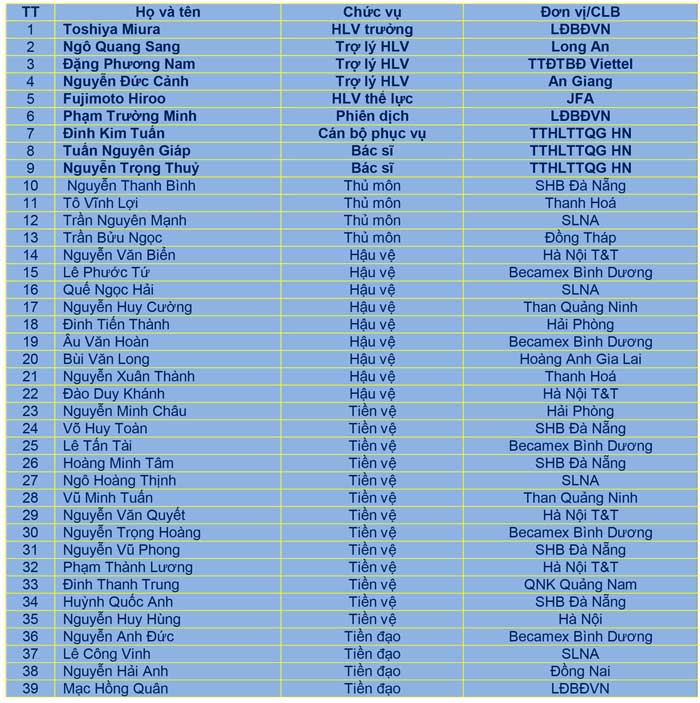 | TT | Họ và tên | Chức vụ | Đơn vị/CLB |
|---|---|---|---|
| 1 | Toshiya Miura | HLV trưởng | LĐBĐVN |
| 2 | Ngô Quang Sang | Trợ lý HLV | Long An |
| 3 | Đặng Phương Nam | Trợ lý HLV | TTĐTBĐ Viettel |
| 4 | Nguyễn Đức Cảnh | Trợ lý HLV | An Giang |
| 5 | Fujimoto Hiroo | HLV thể lực | JFA |
| 6 | Phạm Trường Minh | Phiên dịch | LĐBĐVN |
| 7 | Đinh Kim Tuấn | Cán bộ phục vụ | TTHLTTQG HN |
| 8 | Tuấn Nguyên Giáp | Bác sĩ | TTHLTTQG HN |
| 9 | Nguyễn Trọng Thuỷ | Bác sĩ | TTHLTTQG HN |
| 10 | Nguyễn Thanh Bình | Thủ môn | SHB Đà Nẵng |
| 11 | Tô Vĩnh Lợi | Thủ môn | Thanh Hoá |
| 12 | Trần Nguyên Mạnh | Thủ môn | SLNA |
| 13 | Trần Bửu Ngọc | Thủ môn | Đồng Tháp |
| 14 | Nguyễn Văn Biển | Hậu vệ | Hà Nội T&T |
| 15 | Lê Phước Tứ | Hậu vệ | Becamex Bình Dương |
| 16 | Quế Ngọc Hải | Hậu vệ | SLNA |
| 17 | Nguyễn Huy Cường | Hậu vệ | Than Quảng Ninh |
| 18 | Đinh Tiến Thành | Hậu vệ | Hải Phòng |
| 19 | Âu Văn Hoàn | Hậu vệ | Becamex Bình Dương |
| 20 | Bùi Văn Long | Hậu vệ | Hoàng Anh Gia Lai |
| 21 | Nguyễn Xuân Thành | Hậu vệ | Thanh Hoá |
| 22 | Đào Duy Khánh | Hậu vệ | Hà Nội T&T |
| 23 | Nguyễn Minh Châu | Tiền vệ | Hải Phòng |
| 24 | Võ Huy Toàn | Tiền vệ | SHB Đà Nẵng |
| 25 | Lê Tấn Tài | Tiền vệ | Becamex Bình Dương |
| 26 | Hoàng Minh Tâm | Tiền vệ | SHB Đà Nẵng |
| 27 | Ngô Hoàng Thịnh | Tiền vệ | SLNA |
| 28 | Vũ Minh Tuấn | Tiền vệ | Than Quảng Ninh |
| 29 | Nguyễn Văn Quyết | Tiền vệ | Hà Nội T&T |
| 30 | Nguyễn Trọng Hoàng | Tiền vệ | Becamex Bình Dương |
| 31 | Nguyễn Vũ Phong | Tiền vệ | SHB Đà Nẵng |
| 32 | Phạm Thành Lương | Tiền vệ | Hà Nội T&T |
| 33 | Đinh Thanh Trung | Tiền vệ | QNK Quảng Nam |
| 34 | Huỳnh Quốc Anh | Tiền vệ | SHB Đà Nẵng |
| 35 | Nguyễn Huy Hùng | Tiền vệ | Hà Nội |
| 36 | Nguyễn Anh Đức | Tiền đạo | Becamex Bình Dương |
| 37 | Lê Công Vinh | Tiền đạo | SLNA |
| 38 | Nguyễn Hải Anh | Tiền đạo | Đồng Nai |
| 39 | Mạc Hồng Quân | Tiền đạo | LĐBĐVN |